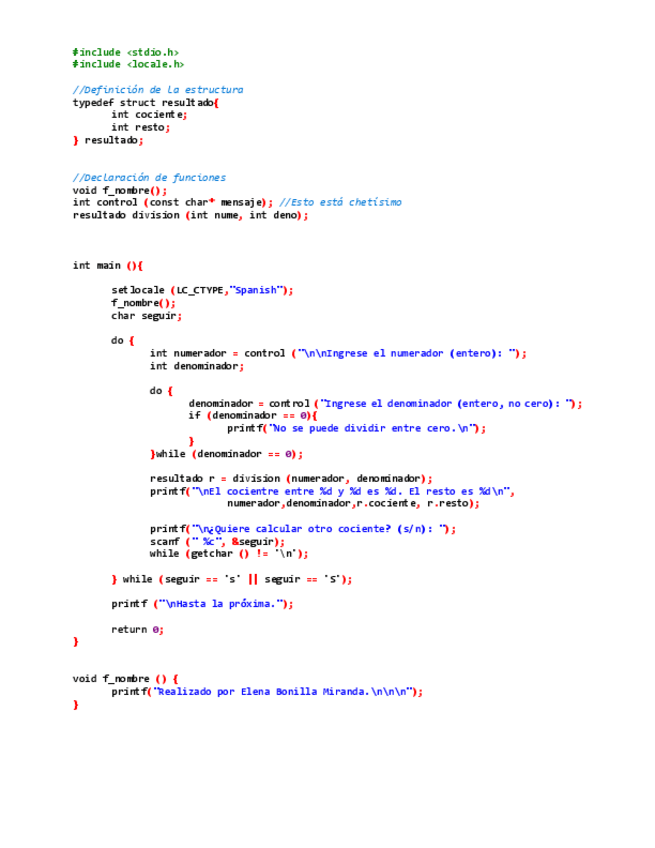 #include <stdio.h>
#include <locale.h>

//Definición de la estructura
typedef struct resultado{
	int cociente;
	int resto;
} resultado;

//Declaración de funciones
void f_nombre();
int control (const char* mensaje); //Esto está chetísimo
resultado division (int nume, int deno);

int main (){

	setlocale (LC_CTYPE,"Spanish");
	f_nombre();
	char seguir;

	do {
		int numerador = control ("\n\nIngrese el numerador (entero): ");
		int denominador;

		do {
			denominador = control ("Ingrese el denominador (entero, no cero): ");
			if (denominador == 0){
				printf("No se puede dividir entre cero.\n");
			}
		}while (denominador == 0);

		resultado r = division (numerador, denominador);
		printf("\nEl cocientre entre %d y %d es %d. El resto es %d\n",
				numerador,denominador,r.cociente, r.resto);

		printf("\n¿Quiere calcular otro cociente? (s/n): ");
		scanf (" %c", &seguir);
		while (getchar () != '\n');

	} while (seguir == 's' || seguir == 'S');

	printf ("\nHasta la próxima.");

	return 0;
}

void f_nombre () {
	printf("Realizado por Elena Bonilla Miranda.\n\n\n");
}